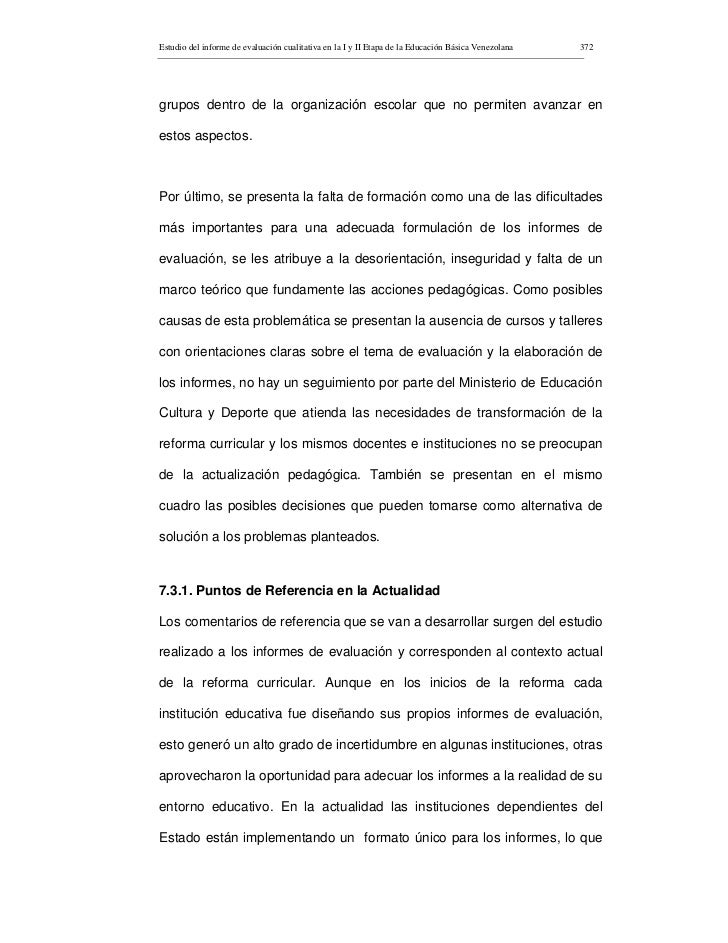 Estudio del informe de evaluación cualitativa en la I y II Etapa de la Educación Básica Venezolana 372

grupos dentro de la organización escolar que no permiten avanzar en estos aspectos.

Por último, se presenta la falta de formación como una de las dificultades más importantes para una adecuada formulación de los informes de evaluación, se les atribuye a la desorientación, inseguridad y falta de un marco teórico que fundamente las acciones pedagógicas. Como posibles causas de esta problemática se presentan la ausencia de cursos y talleres con orientaciones claras sobre el tema de evaluación y la elaboración de los informes, no hay un seguimiento por parte del Ministerio de Educación Cultura y Deporte que atienda las necesidades de transformación de la reforma curricular y los mismos docentes e instituciones no se preocupan de la actualización pedagógica. También se presentan en el mismo cuadro las posibles decisiones que pueden tomarse como alternativa de solución a los problemas planteados.

7.3.1. Puntos de Referencia en la Actualidad

Los comentarios de referencia que se van a desarrollar surgen del estudio realizado a los informes de evaluación y corresponden al contexto actual de la reforma curricular. Aunque en los inicios de la reforma cada institución educativa fue diseñando sus propios informes de evaluación, esto generó un alto grado de incertidumbre en algunas instituciones, otras aprovecharon la oportunidad para adecuar los informes a la realidad de su entorno educativo. En la actualidad las instituciones dependientes del Estado están implementando un formato único para los informes, lo que